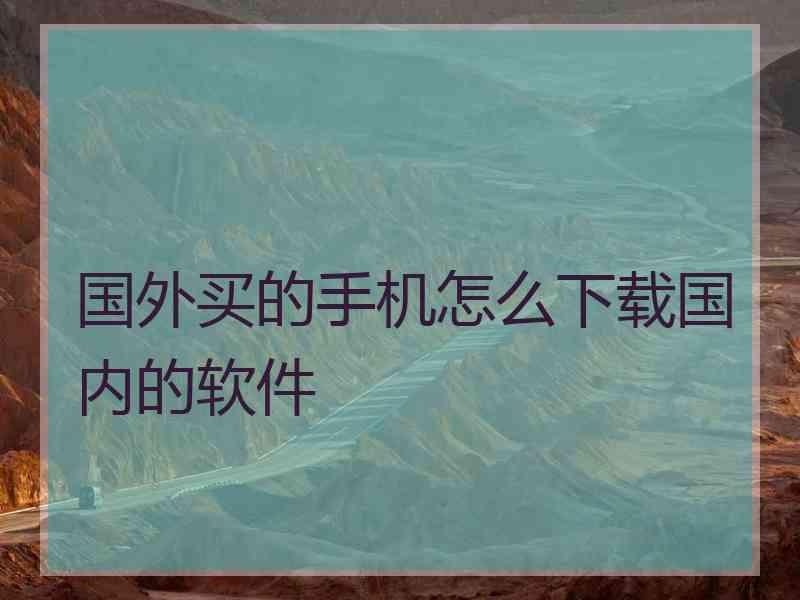 国外买的手机怎么下载国内的软件